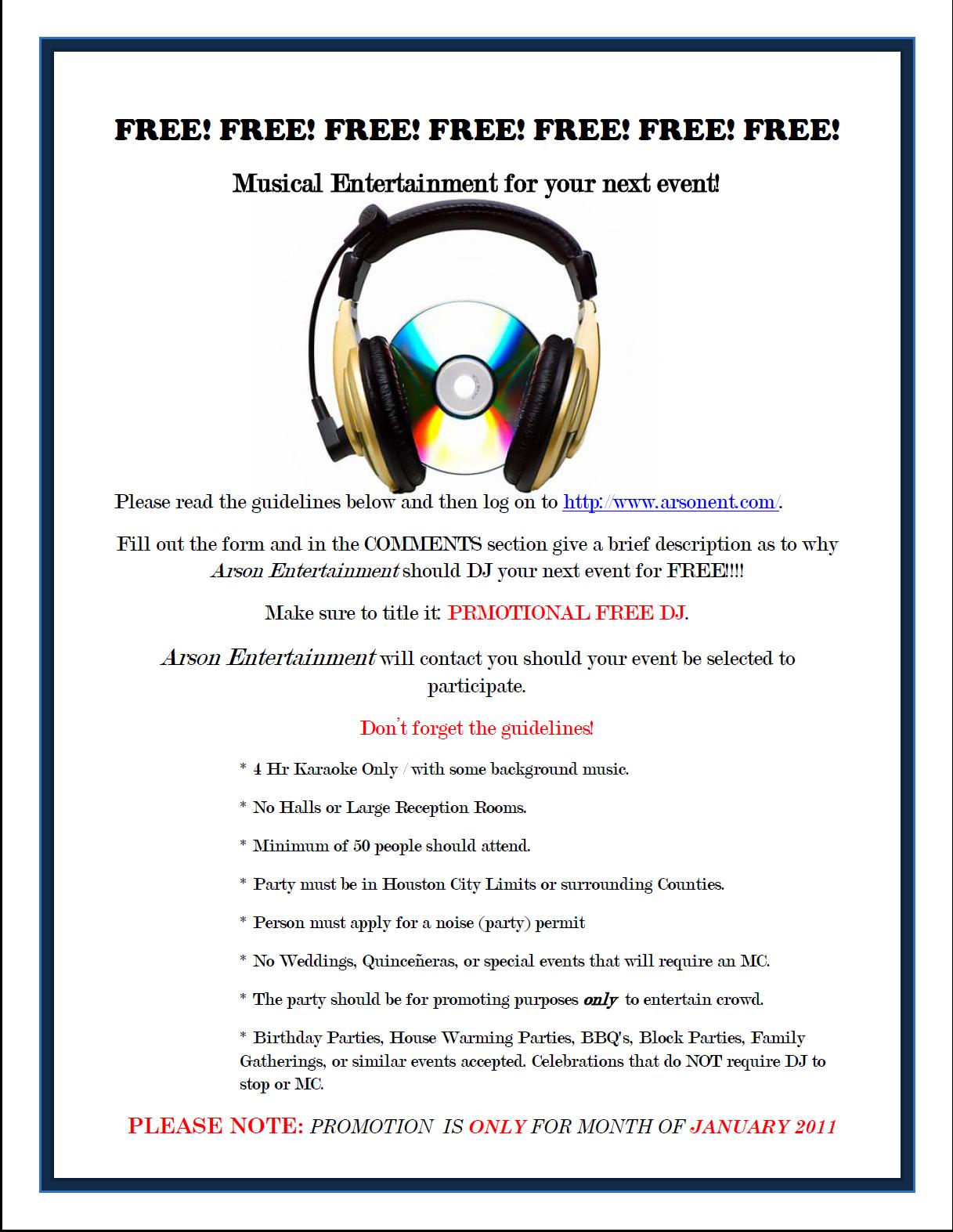 FREE! FREE! FREE! FREE! FREE! FREE! FREE!

Musical Entertainment for your next event!

Please read the guidelines below and then log on to http://www.arsonent.com/.

Fill out the form and in the COMMENTS section give a brief description as to why Arson Entertainment should DJ your next event for FREE!!!!

Make sure to title it: PRMOTIONAL FREE DJ.

Arson Entertainment will contact you should your event be selected to participate.

Don't forget the guidelines!

* 4 Hr Karaoke Only / with some background music.

* No Halls or Large Reception Rooms.

* Minimum of 50 people should attend.

* Party must be in Houston City Limits or surrounding Counties.

* Person must apply for a noise (party) permit

* No Weddings, Quinceñeras, or special events that will require an MC.

* The party should be for promoting purposes only to entertain crowd.

* Birthday Parties, House Warming Parties, BBQ's, Block Parties, Family Gatherings, or similar events accepted. Celebrations that do NOT require DJ to stop or MC.

PLEASE NOTE: PROMOTION IS ONLY FOR MONTH OF JANUARY 2011